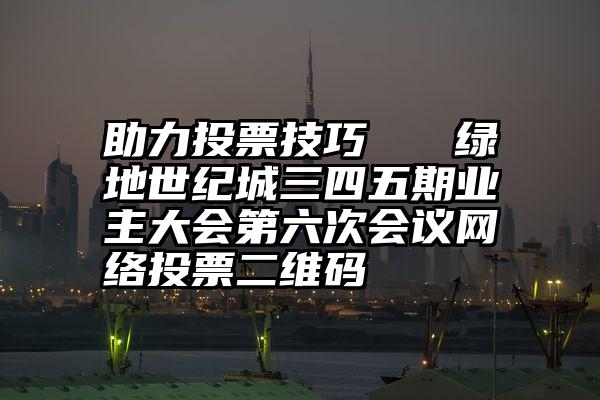 助力投票技巧　　绿地世纪城三四五期业主大会第六次会议网络投票二维码